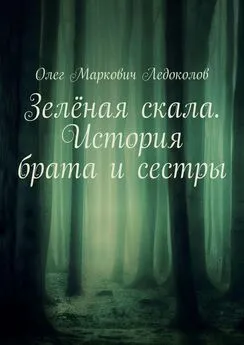 Олег Маркович Ледоколов

Зелёная скала. История брата и сестры